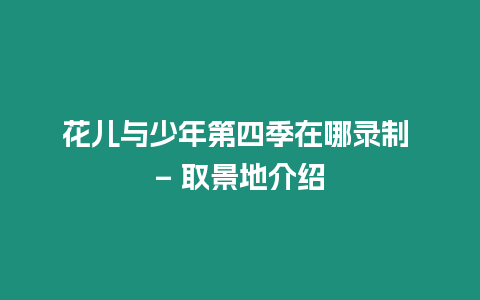 花儿与少年第四季在哪录制 - 取景地介绍